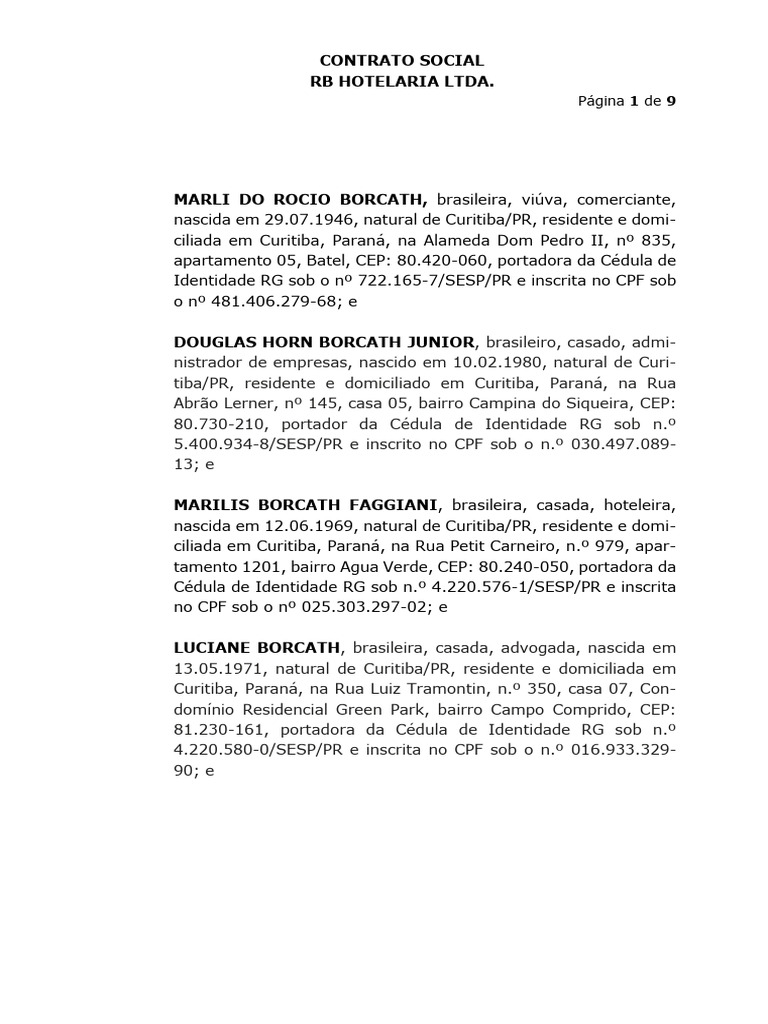 CONTRATO SOCIAL
RB HOTELARIA LTDA.

Página 1 de 9

MARLI DO ROCIO BORCATH, brasileira, viúva, comerciante, nascida em 29.07.1946, natural de Curitiba/PR, residente e domiciliada em Curitiba, Paraná, na Alameda Dom Pedro II, nº 835, apartamento 05, Batel, CEP: 80.420-060, portadora da Cédula de Identidade RG sob o nº 722.165-7/SESP/PR e inscrita no CPF sob o nº 481.406.279-68; e

DOUGLAS HORN BORCATH JUNIOR, brasileiro, casado, administrador de empresas, nascido em 10.02.1980, natural de Curitiba/PR, residente e domiciliado em Curitiba, Paraná, na Rua Abrão Lerner, nº 145, casa 05, bairro Campina do Siqueira, CEP: 80.730-210, portador da Cédula de Identidade RG sob n.º 5.400.934-8/SESP/PR e inscrito no CPF sob o n.º 030.497.089-13; e

MARILIS BORCATH FAGGIANI, brasileira, casada, hoteleira, nascida em 12.06.1969, natural de Curitiba/PR, residente e domiciliada em Curitiba, Paraná, na Rua Petit Carneiro, n.º 979, apartamento 1201, bairro Agua Verde, CEP: 80.240-050, portadora da Cédula de Identidade RG sob n.º 4.220.576-1/SESP/PR e inscrita no CPF sob o nº 025.303.297-02; e

LUCIANE BORCATH, brasileira, casada, advogada, nascida em 13.05.1971, natural de Curitiba/PR, residente e domiciliada em Curitiba, Paraná, na Rua Luiz Tramontin, n.º 350, casa 07, Condomínio Residencial Green Park, bairro Campo Comprido, CEP: 81.230-161, portadora da Cédula de Identidade RG sob n.º 4.220.580-0/SESP/PR e inscrita no CPF sob o n.º 016.933.329-90; e